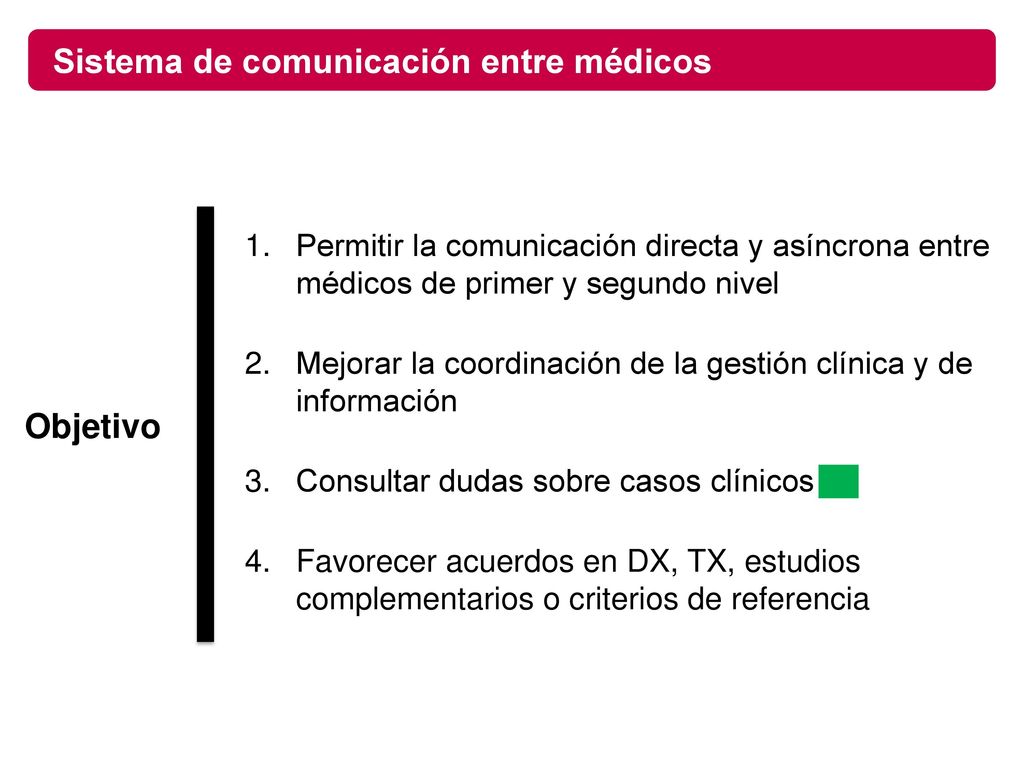 Sistema de comunicación entre médicos

Objetivo

1. Permitir la comunicación directa y asíncrona entre médicos de primer y segundo nivel

2. Mejorar la coordinación de la gestión clínica y de información

3. Consultar dudas sobre casos clínicos

4. Favorecer acuerdos en DX, TX, estudios complementarios o criterios de referencia